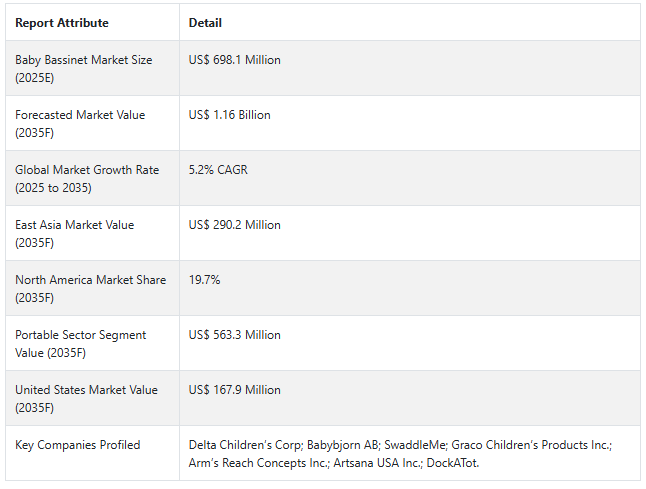 | Report Attribute | Detail |
|---|---|
| Baby Bassinet Market Size (2025E) | US$ 698.1 Million |
| Forecasted Market Value (2035F) | US$ 1.16 Billion |
| Global Market Growth Rate (2025 to 2035) | 5.2% CAGR |
| East Asia Market Value (2035F) | US$ 290.2 Million |
| North America Market Share (2035F) | 19.7% |
| Portable Sector Segment Value (2035F) | US$ 563.3 Million |
| United States Market Value (2035F) | US$ 167.9 Million |
| Key Companies Profiled | Delta Children's Corp; Babybjorn AB; SwaddleMe; Graco Children's Products Inc.; Arm's Reach Concepts Inc.; Artsana USA Inc.; DockATot. |